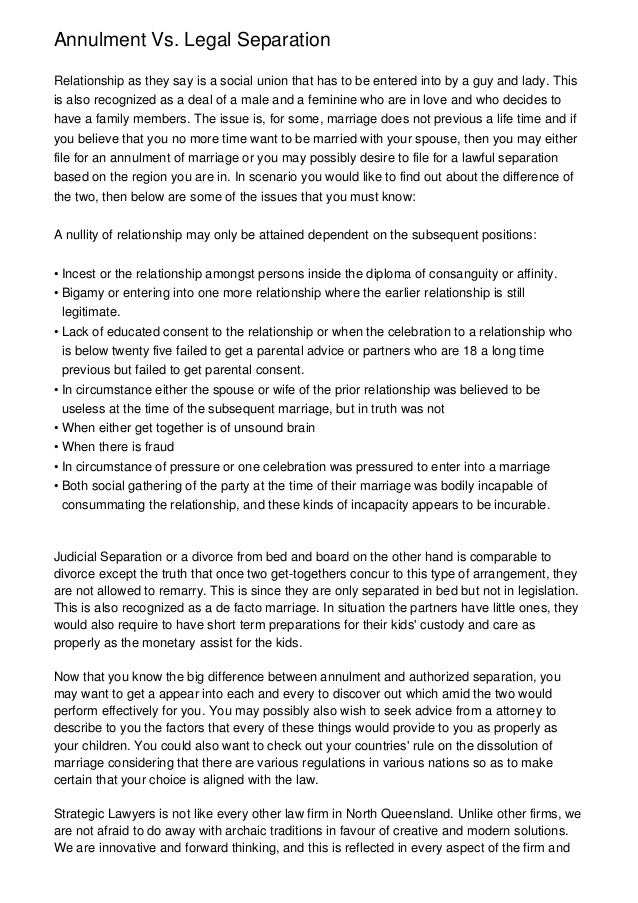 Annulment Vs. Legal Separation

Relationship as they say is a social union that has to be entered into by a guy and lady. This is also recognized as a deal of a male and a feminine who are in love and who decides to have a family members. The issue is, for some, marriage does not previous a life time and if you believe that you no more time want to be married with your spouse, then you may either file for an annulment of marriage or you may possibly desire to file for a lawful separation based on the region you are in. In scenario you would like to find out about the difference of the two, then below are some of the issues that you must know:

A nullity of relationship may only be attained dependent on the subsequent positions:

• Incest or the relationship amongst persons inside the diploma of consanguity or affinity.
• Bigamy or entering into one more relationship where the earlier relationship is still legitimate.
• Lack of educated consent to the relationship or when the celebration to a relationship who is below twenty five failed to get a parental advice or partners who are 18 a long time previous but failed to get parental consent.
• In circumstance either the spouse or wife of the prior relationship was believed to be useless at the time of the subsequent marriage, but in truth was not
• When either get together is of unsound brain
• When there is fraud
• In circumstance of pressure or one celebration was pressured to enter into a marriage
• Both social gathering of the party at the time of their marriage was bodily incapable of consummating the relationship, and these kinds of incapacity appears to be incurable.

Judicial Separation or a divorce from bed and board on the other hand is comparable to divorce except the truth that once two get-togethers concur to this type of arrangement, they are not allowed to remarry. This is since they are only separated in bed but not in legislation. This is also recognized as a de facto marriage. In situation the partners have little ones, they would also require to have short term preparations for their kids' custody and care as properly as the monetary assist for the kids.

Now that you know the big difference between annulment and authorized separation, you may want to get a appear into each and every to discover out which amid the two would perform effectively for you. You may possibly also wish to seek advice from a attorney to describe to you the factors that every of these things would provide to you as properly as your children. You could also want to check out your countries' rule on the dissolution of marriage considering that there are various regulations in various nations so as to make certain that your choice is aligned with the law.

Strategic Lawyers is not like every other law firm in North Queensland. Unlike other firms, we are not afraid to do away with archaic traditions in favour of creative and modern solutions. We are innovative and forward thinking, and this is reflected in every aspect of the firm and